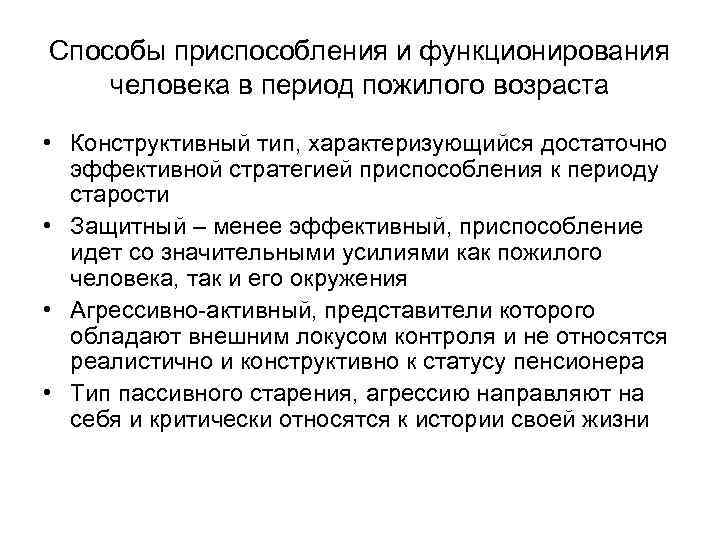 Способы приспособления и функционирования человека в период пожилого возраста

• Конструктивный тип, характеризующийся достаточно эффективной стратегией приспособления к периоду старости
• Защитный – менее эффективный, приспособление идет со значительными усилиями как пожилого человека, так и его окружения
• Агрессивно-активный, представители которого обладают внешним локусом контроля и не относятся реалистично и конструктивно к статусу пенсионера
• Тип пассивного старения, агрессию направляют на себя и критически относятся к истории своей жизни